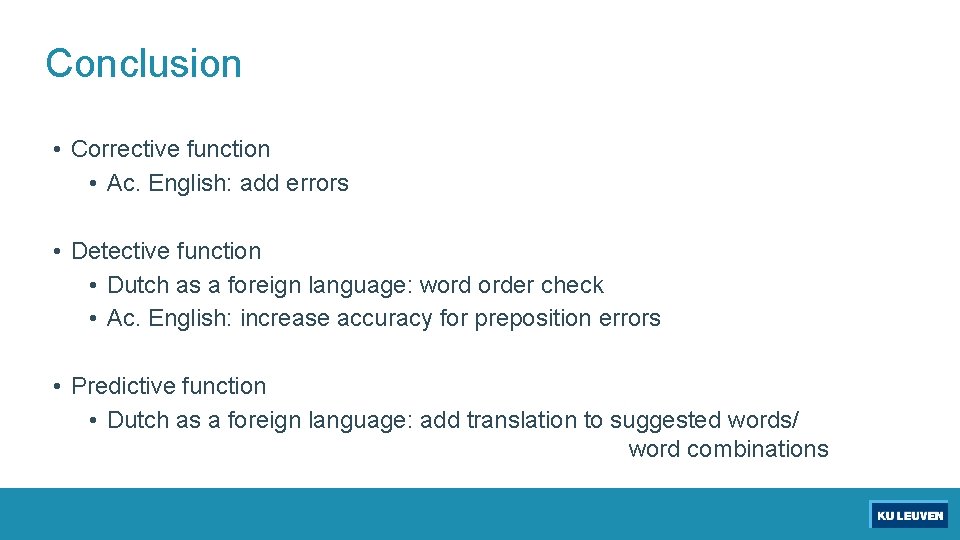 Conclusion

• Corrective function
  • Ac. English: add errors

• Detective function
  • Dutch as a foreign language: word order check
  • Ac. English: increase accuracy for preposition errors

• Predictive function
  • Dutch as a foreign language: add translation to suggested words/ word combinations

KU LEUVEN